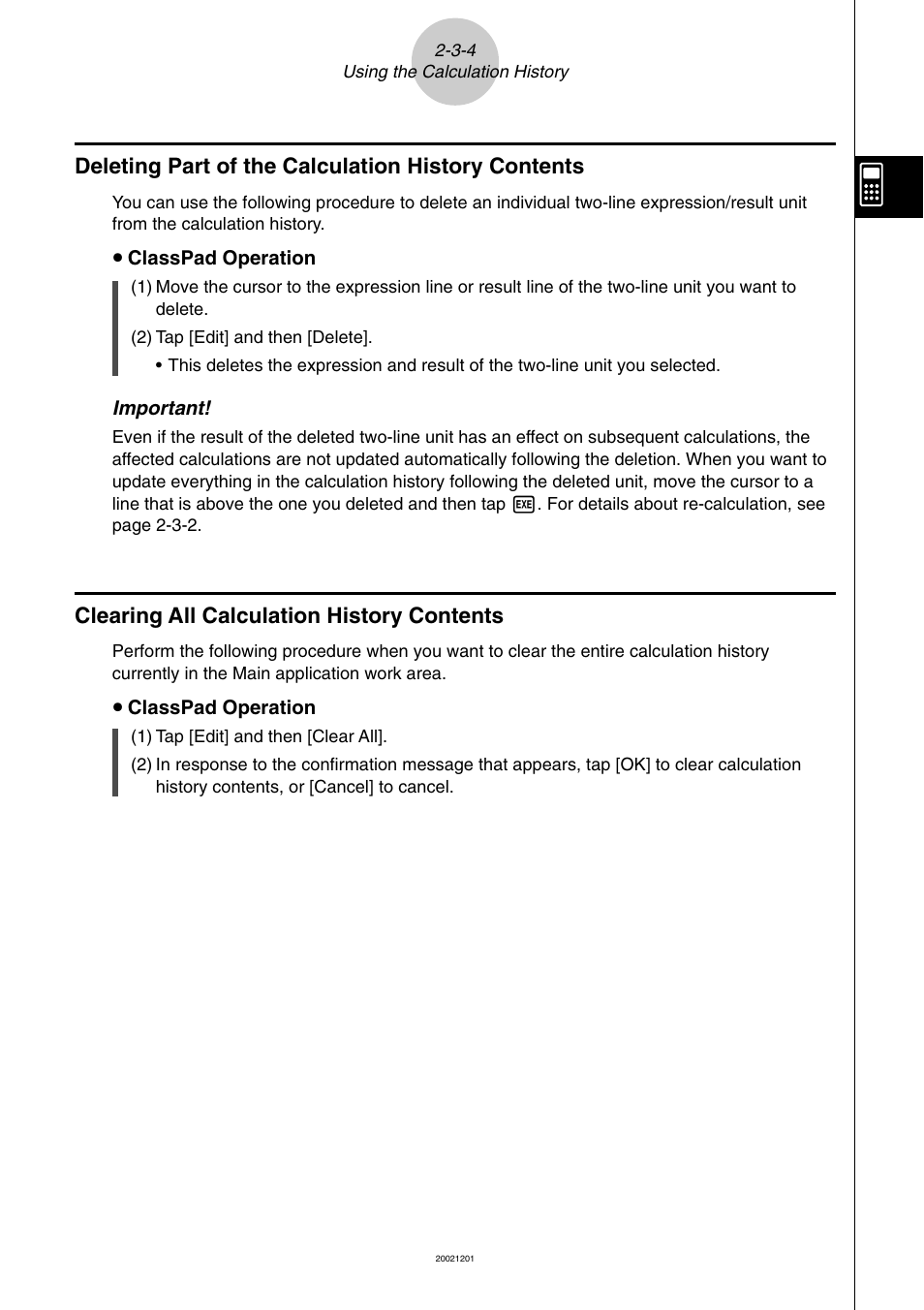 2-3-4
Using the Calculation History

Deleting Part of the Calculation History Contents

You can use the following procedure to delete an individual two-line expression/result unit from the calculation history.

• ClassPad Operation

(1) Move the cursor to the expression line or result line of the two-line unit you want to delete.

(2) Tap [Edit] and then [Delete].

• This deletes the expression and result of the two-line unit you selected.

Important!

Even if the result of the deleted two-line unit has an effect on subsequent calculations, the affected calculations are not updated automatically following the deletion. When you want to update everything in the calculation history following the deleted unit, move the cursor to a line that is above the one you deleted and then tap EXE. For details about re-calculation, see page 2-3-2.

Clearing All Calculation History Contents

Perform the following procedure when you want to clear the entire calculation history currently in the Main application work area.

• ClassPad Operation

(1) Tap [Edit] and then [Clear All].

(2) In response to the confirmation message that appears, tap [OK] to clear calculation history contents, or [Cancel] to cancel.

20021201